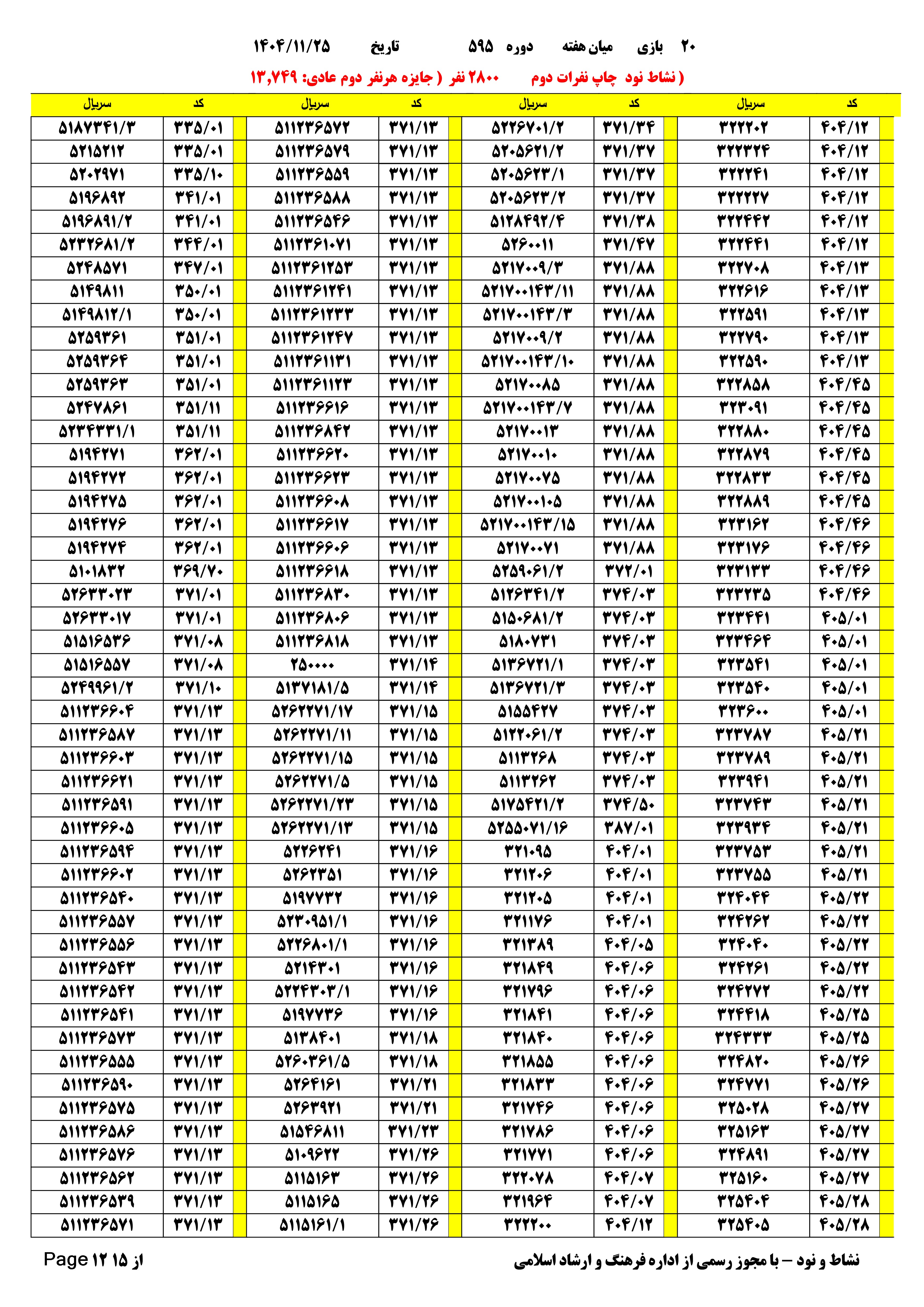 ۲۰ بازی میان هفته دوره ۵۹۵ تاریخ ۱۴۰۴/۱۱/۲۵

( نشاط نود چاپ نفرات دوم ۲۸۰۰ نفر ( جایزه هرنفر دوم عادی: ۱۳,۷۴۹

| کد | سریال | کد | سریال | کد | سریال | کد | سریال |
|---|---|---|---|---|---|---|---|
| ۴۰۴/۱۲ | ۳۲۲۲۰۲ | ۳۷۱/۳۴ | ۵۲۲۶۷۰۱/۲ | ۳۷۱/۱۳ | ۵۱۱۲۳۶۵۷۲ | ۳۳۵/۰۱ | ۵۱۸۷۳۴۱/۳ |
| ۴۰۴/۱۲ | ۳۲۲۳۲۴ | ۳۷۱/۳۷ | ۵۲۰۵۶۲۱/۲ | ۳۷۱/۱۳ | ۵۱۱۲۳۶۵۷۹ | ۳۳۵/۰۱ | ۵۲۱۵۲۱۲ |
| ۴۰۴/۱۲ | ۳۲۲۲۴۱ | ۳۷۱/۳۷ | ۵۲۰۵۶۲۳/۱ | ۳۷۱/۱۳ | ۵۱۱۲۳۶۵۵۹ | ۳۳۵/۱۰ | ۵۲۰۲۹۷۱ |
| ۴۰۴/۱۲ | ۳۲۲۲۲۷ | ۳۷۱/۳۷ | ۵۲۰۵۶۲۳/۲ | ۳۷۱/۱۳ | ۵۱۱۲۳۶۵۸۸ | ۳۴۱/۰۱ | ۵۱۹۶۸۹۲ |
| ۴۰۴/۱۲ | ۳۲۲۴۴۲ | ۳۷۱/۳۸ | ۵۱۲۸۴۹۲/۴ | ۳۷۱/۱۳ | ۵۱۱۲۳۶۵۴۶ | ۳۴۱/۰۱ | ۵۱۹۶۸۹۱/۲ |
| ۴۰۴/۱۲ | ۳۲۲۴۴۱ | ۳۷۱/۴۷ | ۵۲۶۰۰۱۱ | ۳۷۱/۱۳ | ۵۱۱۲۳۶۱۰۷۱ | ۳۴۴/۰۱ | ۵۲۳۲۶۸۱/۲ |
| ۴۰۴/۱۳ | ۳۲۲۷۰۸ | ۳۷۱/۸۸ | ۵۲۱۷۰۰۹/۳ | ۳۷۱/۱۳ | ۵۱۱۲۳۶۱۲۵۳ | ۳۴۷/۰۱ | ۵۲۴۸۵۷۱ |
| ۴۰۴/۱۳ | ۳۲۲۶۱۶ | ۳۷۱/۸۸ | ۵۲۱۷۰۰۱۴۳/۱۱ | ۳۷۱/۱۳ | ۵۱۱۲۳۶۱۲۴۱ | ۳۵۰/۰۱ | ۵۱۴۹۸۱۱ |
| ۴۰۴/۱۳ | ۳۲۲۵۹۱ | ۳۷۱/۸۸ | ۵۲۱۷۰۰۱۴۳/۳ | ۳۷۱/۱۳ | ۵۱۱۲۳۶۱۲۳۳ | ۳۵۰/۰۱ | ۵۱۴۹۸۱۲/۱ |
| ۴۰۴/۱۳ | ۳۲۲۷۹۰ | ۳۷۱/۸۸ | ۵۲۱۷۰۰۹/۲ | ۳۷۱/۱۳ | ۵۱۱۲۳۶۱۲۴۷ | ۳۵۱/۰۱ | ۵۲۵۹۳۶۱ |
| ۴۰۴/۱۳ | ۳۲۲۵۹۰ | ۳۷۱/۸۸ | ۵۲۱۷۰۰۱۴۳/۱۰ | ۳۷۱/۱۳ | ۵۱۱۲۳۶۱۱۳۱ | ۳۵۱/۰۱ | ۵۲۵۹۳۶۴ |
| ۴۰۴/۴۵ | ۳۲۲۸۵۸ | ۳۷۱/۸۸ | ۵۲۱۷۰۰۸۵ | ۳۷۱/۱۳ | ۵۱۱۲۳۶۱۱۲۳ | ۳۵۱/۰۱ | ۵۲۵۹۳۶۳ |
| ۴۰۴/۴۵ | ۳۲۳۰۹۱ | ۳۷۱/۸۸ | ۵۲۱۷۰۰۱۴۳/۷ | ۳۷۱/۱۳ | ۵۱۱۲۳۶۶۱۶ | ۳۵۱/۱۱ | ۵۲۴۷۸۶۱ |
| ۴۰۴/۴۵ | ۳۲۲۸۸۰ | ۳۷۱/۸۸ | ۵۲۱۷۰۰۱۳ | ۳۷۱/۱۳ | ۵۱۱۲۳۶۸۴۲ | ۳۵۱/۱۱ | ۵۲۳۴۳۳۱/۱ |
| ۴۰۴/۴۵ | ۳۲۲۸۷۹ | ۳۷۱/۸۸ | ۵۲۱۷۰۰۱۰ | ۳۷۱/۱۳ | ۵۱۱۲۳۶۶۲۰ | ۳۶۲/۰۱ | ۵۱۹۴۲۷۱ |
| ۴۰۴/۴۵ | ۳۲۲۸۳۳ | ۳۷۱/۸۸ | ۵۲۱۷۰۰۷۵ | ۳۷۱/۱۳ | ۵۱۱۲۳۶۶۲۳ | ۳۶۲/۰۱ | ۵۱۹۴۲۷۲ |
| ۴۰۴/۴۵ | ۳۲۲۸۸۹ | ۳۷۱/۸۸ | ۵۲۱۷۰۰۱۰۵ | ۳۷۱/۱۳ | ۵۱۱۲۳۶۶۰۸ | ۳۶۲/۰۱ | ۵۱۹۴۲۷۵ |
| ۴۰۴/۴۶ | ۳۲۳۱۶۲ | ۳۷۱/۸۸ | ۵۲۱۷۰۰۱۴۳/۱۵ | ۳۷۱/۱۳ | ۵۱۱۲۳۶۶۱۷ | ۳۶۲/۰۱ | ۵۱۹۴۲۷۶ |
| ۴۰۴/۴۶ | ۳۲۳۱۷۶ | ۳۷۱/۸۸ | ۵۲۱۷۰۰۷۱ | ۳۷۱/۱۳ | ۵۱۱۲۳۶۶۰۶ | ۳۶۲/۰۱ | ۵۱۹۴۲۷۴ |
| ۴۰۴/۴۶ | ۳۲۳۱۳۳ | ۳۷۲/۰۱ | ۵۲۵۹۰۶۱/۲ | ۳۷۱/۱۳ | ۵۱۱۲۳۶۶۱۸ | ۳۶۹/۷۰ | ۵۱۰۱۸۳۲ |
| ۴۰۴/۴۶ | ۳۲۳۲۳۵ | ۳۷۴/۰۳ | ۵۱۲۶۳۴۱/۲ | ۳۷۱/۱۳ | ۵۱۱۲۳۶۸۳۰ | ۳۷۱/۰۱ | ۵۲۶۳۳۰۲۳ |
| ۴۰۵/۰۱ | ۳۲۳۴۴۱ | ۳۷۴/۰۳ | ۵۱۵۰۶۸۱/۲ | ۳۷۱/۱۳ | ۵۱۱۲۳۶۸۰۶ | ۳۷۱/۰۱ | ۵۲۶۳۳۰۱۷ |
| ۴۰۵/۰۱ | ۳۲۳۴۶۴ | ۳۷۴/۰۳ | ۵۱۸۰۷۳۱ | ۳۷۱/۱۳ | ۵۱۱۲۳۶۸۱۸ | ۳۷۱/۰۸ | ۵۱۵۱۶۵۳۶ |
| ۴۰۵/۰۱ | ۳۲۳۵۴۱ | ۳۷۴/۰۳ | ۵۱۳۶۷۲۱/۱ | ۳۷۱/۱۴ | ۲۵۰۰۰۰ | ۳۷۱/۰۸ | ۵۱۵۱۶۵۵۷ |
| ۴۰۵/۰۱ | ۳۲۳۵۴۰ | ۳۷۴/۰۳ | ۵۱۳۶۷۲۱/۳ | ۳۷۱/۱۴ | ۵۱۳۷۱۸۱/۵ | ۳۷۱/۱۰ | ۵۲۴۹۹۶۱/۲ |
| ۴۰۵/۰۱ | ۳۲۳۶۰۰ | ۳۷۴/۰۳ | ۵۱۵۵۴۲۷ | ۳۷۱/۱۵ | ۵۲۶۲۲۷۱/۱۷ | ۳۷۱/۱۳ | ۵۱۱۲۳۶۶۰۴ |
| ۴۰۵/۲۱ | ۳۲۳۷۸۷ | ۳۷۴/۰۳ | ۵۱۲۲۰۶۱/۲ | ۳۷۱/۱۵ | ۵۲۶۲۲۷۱/۱۱ | ۳۷۱/۱۳ | ۵۱۱۲۳۶۵۸۷ |
| ۴۰۵/۲۱ | ۳۲۳۷۸۹ | ۳۷۴/۰۳ | ۵۱۱۳۲۶۸ | ۳۷۱/۱۵ | ۵۲۶۲۲۷۱/۱۵ | ۳۷۱/۱۳ | ۵۱۱۲۳۶۶۰۳ |
| ۴۰۵/۲۱ | ۳۲۳۹۴۱ | ۳۷۴/۰۳ | ۵۱۱۳۲۶۲ | ۳۷۱/۱۵ | ۵۲۶۲۲۷۱/۵ | ۳۷۱/۱۳ | ۵۱۱۲۳۶۶۲۱ |
| ۴۰۵/۲۱ | ۳۲۳۷۴۳ | ۳۷۴/۵۰ | ۵۱۷۵۴۲۱/۲ | ۳۷۱/۱۵ | ۵۲۶۲۲۷۱/۲۳ | ۳۷۱/۱۳ | ۵۱۱۲۳۶۵۹۱ |
| ۴۰۵/۲۱ | ۳۲۳۹۳۴ | ۳۸۷/۰۱ | ۵۲۵۵۰۷۱/۱۶ | ۳۷۱/۱۵ | ۵۲۶۲۲۷۱/۱۳ | ۳۷۱/۱۳ | ۵۱۱۲۳۶۶۰۵ |
| ۴۰۵/۲۱ | ۳۲۳۷۵۳ | ۴۰۴/۰۱ | ۳۲۱۰۹۵ | ۳۷۱/۱۶ | ۵۲۲۶۲۴۱ | ۳۷۱/۱۳ | ۵۱۱۲۳۶۵۹۴ |
| ۴۰۵/۲۱ | ۳۲۳۷۵۵ | ۴۰۴/۰۱ | ۳۲۱۲۰۶ | ۳۷۱/۱۶ | ۵۲۶۲۳۵۱ | ۳۷۱/۱۳ | ۵۱۱۲۳۶۶۰۲ |
| ۴۰۵/۲۲ | ۳۲۴۰۴۴ | ۴۰۴/۰۱ | ۳۲۱۲۰۵ | ۳۷۱/۱۶ | ۵۱۹۷۷۳۲ | ۳۷۱/۱۳ | ۵۱۱۲۳۶۵۴۰ |
| ۴۰۵/۲۲ | ۳۲۴۲۶۲ | ۴۰۴/۰۱ | ۳۲۱۱۷۶ | ۳۷۱/۱۶ | ۵۲۳۰۹۵۱/۱ | ۳۷۱/۱۳ | ۵۱۱۲۳۶۵۵۷ |
| ۴۰۵/۲۲ | ۳۲۴۰۴۰ | ۴۰۴/۰۵ | ۳۲۱۳۸۹ | ۳۷۱/۱۶ | ۵۲۲۶۸۰۱/۱ | ۳۷۱/۱۳ | ۵۱۱۲۳۶۵۵۶ |
| ۴۰۵/۲۲ | ۳۲۴۲۶۱ | ۴۰۴/۰۶ | ۳۲۱۸۴۹ | ۳۷۱/۱۶ | ۵۲۱۴۳۰۱ | ۳۷۱/۱۳ | ۵۱۱۲۳۶۵۴۳ |
| ۴۰۵/۲۲ | ۳۲۴۲۷۲ | ۴۰۴/۰۶ | ۳۲۱۷۹۶ | ۳۷۱/۱۶ | ۵۲۲۴۳۰۳/۱ | ۳۷۱/۱۳ | ۵۱۱۲۳۶۵۴۲ |
| ۴۰۵/۲۵ | ۳۲۴۴۱۸ | ۴۰۴/۰۶ | ۳۲۱۸۴۱ | ۳۷۱/۱۶ | ۵۱۹۷۷۳۶ | ۳۷۱/۱۳ | ۵۱۱۲۳۶۵۴۱ |
| ۴۰۵/۲۵ | ۳۲۴۳۳۳ | ۴۰۴/۰۶ | ۳۲۱۸۴۰ | ۳۷۱/۱۸ | ۵۱۳۸۴۰۱ | ۳۷۱/۱۳ | ۵۱۱۲۳۶۵۷۳ |
| ۴۰۵/۲۶ | ۳۲۴۸۲۰ | ۴۰۴/۰۶ | ۳۲۱۸۵۵ | ۳۷۱/۱۸ | ۵۲۶۰۳۶۱/۵ | ۳۷۱/۱۳ | ۵۱۱۲۳۶۵۵۵ |
| ۴۰۵/۲۶ | ۳۲۴۷۷۱ | ۴۰۴/۰۶ | ۳۲۱۸۳۳ | ۳۷۱/۲۱ | ۵۲۶۴۱۶۱ | ۳۷۱/۱۳ | ۵۱۱۲۳۶۵۹۰ |
| ۴۰۵/۲۷ | ۳۲۵۰۲۸ | ۴۰۴/۰۶ | ۳۲۱۷۴۶ | ۳۷۱/۲۱ | ۵۲۶۳۹۲۱ | ۳۷۱/۱۳ | ۵۱۱۲۳۶۵۷۵ |
| ۴۰۵/۲۷ | ۳۲۵۱۶۳ | ۴۰۴/۰۶ | ۳۲۱۷۸۶ | ۳۷۱/۲۳ | ۵۱۵۴۶۸۱۱ | ۳۷۱/۱۳ | ۵۱۱۲۳۶۵۸۶ |
| ۴۰۵/۲۷ | ۳۲۴۸۹۱ | ۴۰۴/۰۶ | ۳۲۱۷۷۱ | ۳۷۱/۲۶ | ۵۱۰۹۶۲۲ | ۳۷۱/۱۳ | ۵۱۱۲۳۶۵۷۶ |
| ۴۰۵/۲۷ | ۳۲۵۱۶۰ | ۴۰۴/۰۷ | ۳۲۲۰۷۸ | ۳۷۱/۲۶ | ۵۱۱۵۱۶۳ | ۳۷۱/۱۳ | ۵۱۱۲۳۶۵۶۲ |
| ۴۰۵/۲۸ | ۳۲۵۴۰۴ | ۴۰۴/۰۷ | ۳۲۱۹۶۴ | ۳۷۱/۲۶ | ۵۱۱۵۱۶۵ | ۳۷۱/۱۳ | ۵۱۱۲۳۶۵۳۹ |
| ۴۰۵/۲۸ | ۳۲۵۴۰۵ | ۴۰۴/۱۲ | ۳۲۲۲۰۰ | ۳۷۱/۲۶ | ۵۱۱۵۱۶۱/۱ | ۳۷۱/۱۳ | ۵۱۱۲۳۶۵۷۱ |

نشاط و نود – با مجوز رسمی از اداره فرهنگ و ارشاد اسلامی

Page ۱۲ از ۱۵